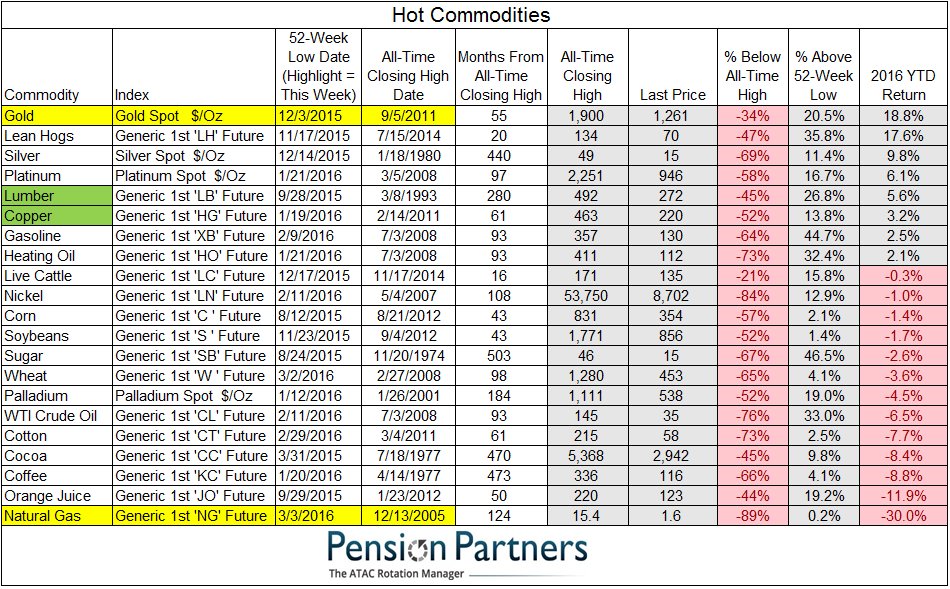 Hot Commodities

| Commodity | Index | 52-Week Low Date (Highlight = This Week) | All-Time Closing High Date | Months From All-Time Closing High | All-Time Closing High | Last Price | % Below All-Time High | % Above 52-Week Low | 2016 YTD Return |
|---|---|---|---|---|---|---|---|---|---|
| Gold | Gold Spot $/Oz | 12/3/2015 | 9/5/2011 | 55 | 1,900 | 1,261 | -34% | 20.5% | 18.8% |
| Lean Hogs | Generic 1st 'LH' Future | 11/17/2015 | 7/15/2014 | 20 | 134 | 70 | -47% | 35.8% | 17.6% |
| Silver | Silver Spot $/Oz | 12/14/2015 | 1/18/1980 | 440 | 49 | 15 | -69% | 11.4% | 9.8% |
| Platinum | Platinum Spot $/Oz | 1/21/2016 | 3/5/2008 | 97 | 2,251 | 946 | -58% | 16.7% | 6.1% |
| Lumber | Generic 1st 'LB' Future | 9/28/2015 | 3/8/1993 | 280 | 492 | 272 | -45% | 26.8% | 5.6% |
| Copper | Generic 1st 'HG' Future | 1/19/2016 | 2/14/2011 | 61 | 463 | 220 | -52% | 13.8% | 3.2% |
| Gasoline | Generic 1st 'XB' Future | 2/9/2016 | 7/3/2008 | 93 | 357 | 130 | -64% | 44.7% | 2.5% |
| Heating Oil | Generic 1st 'HO' Future | 1/21/2016 | 7/3/2008 | 93 | 411 | 112 | -73% | 32.4% | 2.1% |
| Live Cattle | Generic 1st 'LC' Future | 12/17/2015 | 11/17/2014 | 16 | 171 | 135 | -21% | 15.8% | -0.3% |
| Nickel | Generic 1st 'LN' Future | 2/11/2016 | 5/4/2007 | 108 | 53,750 | 8,702 | -84% | 12.9% | -1.0% |
| Corn | Generic 1st 'C ' Future | 8/12/2015 | 8/21/2012 | 43 | 831 | 354 | -57% | 2.1% | -1.4% |
| Soybeans | Generic 1st 'S ' Future | 11/23/2015 | 9/4/2012 | 43 | 1,771 | 856 | -52% | 1.4% | -1.7% |
| Sugar | Generic 1st 'SB' Future | 8/24/2015 | 11/20/1974 | 503 | 46 | 15 | -67% | 46.5% | -2.6% |
| Wheat | Generic 1st 'W ' Future | 3/2/2016 | 2/27/2008 | 98 | 1,280 | 453 | -65% | 4.1% | -3.6% |
| Palladium | Palladium Spot $/Oz | 1/12/2016 | 1/26/2001 | 184 | 1,111 | 538 | -52% | 19.0% | -4.5% |
| WTI Crude Oil | Generic 1st 'CL' Future | 2/11/2016 | 7/3/2008 | 93 | 145 | 35 | -76% | 33.0% | -6.5% |
| Cotton | Generic 1st 'CT' Future | 2/29/2016 | 3/4/2011 | 61 | 215 | 58 | -73% | 2.5% | -7.7% |
| Cocoa | Generic 1st 'CC' Future | 3/31/2015 | 7/18/1977 | 470 | 5,368 | 2,942 | -45% | 9.8% | -8.4% |
| Coffee | Generic 1st 'KC' Future | 1/20/2016 | 4/14/1977 | 473 | 336 | 116 | -66% | 4.1% | -8.8% |
| Orange Juice | Generic 1st 'JO' Future | 9/29/2015 | 1/23/2012 | 50 | 220 | 123 | -44% | 19.2% | -11.9% |
| Natural Gas | Generic 1st 'NG' Future | 3/3/2016 | 12/13/2005 | 124 | 15.4 | 1.6 | -89% | 0.2% | -30.0% |

Pension Partners
The ATAC Rotation Manager